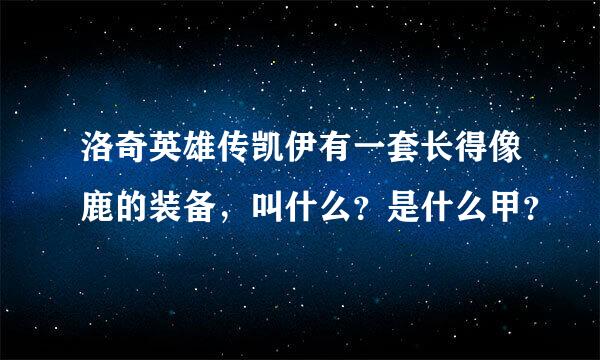 洛奇英雄传凯伊有一套长得像鹿的装备，叫什么？是什么甲？